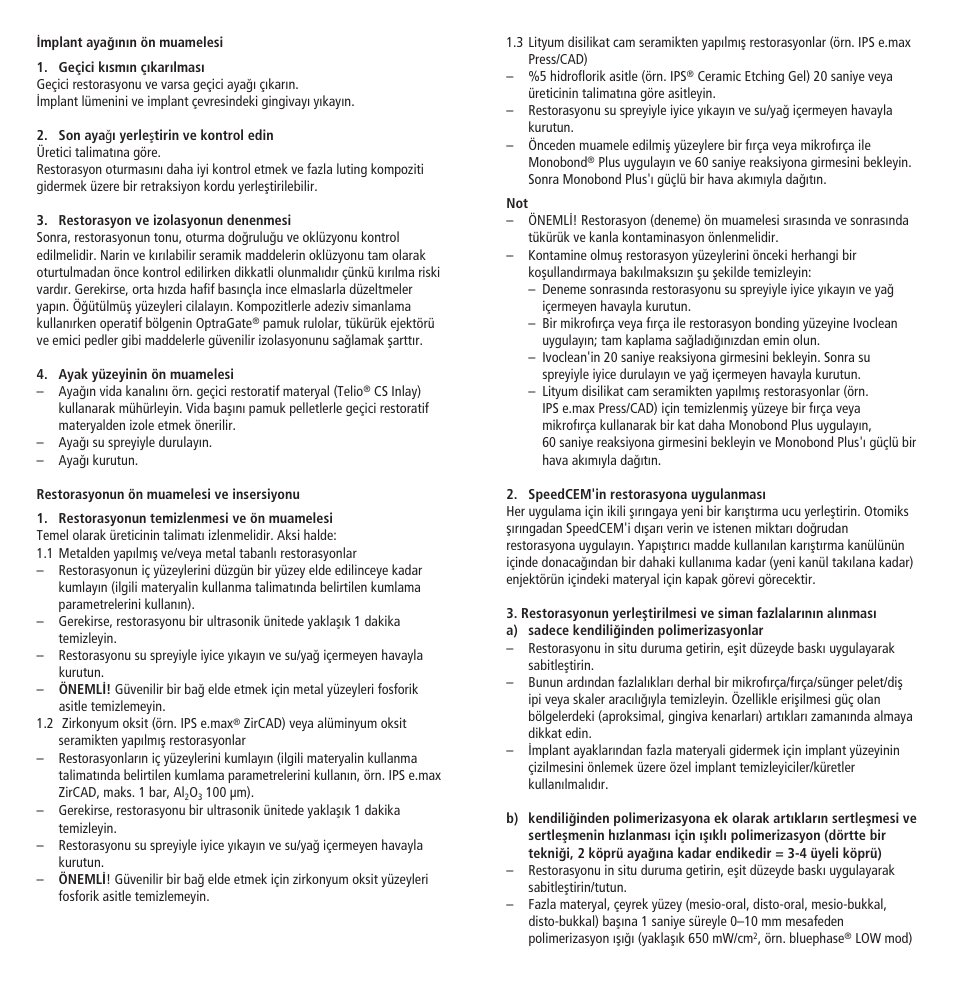 İmplant ayağının ön muamelesi

1. Geçici kısmın çıkarılması
Geçici restorasyonu ve varsa geçici ayağı çıkarın.
İmplant lümenini ve implant çevresindeki gingivayı yıkayın.

2. Son ayağı yerleştirin ve kontrol edin
Üretici talimatına göre.
Restorasyon oturmasını daha iyi kontrol etmek ve fazla luting kompoziti gidermek üzere bir retraksiyon kordu yerleştirilebilir.

3. Restorasyon ve izolasyonun denenmesi
Sonra, restorasyonun tonu, oturma doğruluğu ve oklüzyonu kontrol edilmelidir. Narin ve kırılabilir seramik maddelerin oklüzyonu tam olarak oturtulmadan önce kontrol edilirken dikkatli olunmalıdır çünkü kırılma riski vardır. Gerekirse, orta hızda hafif basınçla ince elmaslarla düzeltmeler yapın. Öğütülmüş yüzeyleri cilalayın. Kompozitlerle adeziv simanlama kullanırken operatif bölgenin OptraGate® pamuk rulolar, tükürük ejektörü ve emici pedler gibi maddelerle güvenilir izolasyonunu sağlamak şarttır.

4. Ayak yüzeyinin ön muamelesi
– Ayağın vida kanalını örn. geçici restoratif materyal (Telio® CS Inlay) kullanarak mühürleyin. Vida başını pamuk pelletlerle geçici restoratif materyalden izole etmek önerilir.
– Ayağı su spreyiyle durulayın.
– Ayağı kurutun.

Restorasyonun ön muamelesi ve insersiyonu

1. Restorasyonun temizlenmesi ve ön muamelesi
Temel olarak üreticinin talimatı izlenmelidir. Aksi halde:
1.1 Metalden yapılmış ve/veya metal tabanlı restorasyonlar
– Restorasyonun iç yüzeylerini düzgün bir yüzey elde edilinceye kadar kumlayın (ilgili materyalin kullanma talimatında belirtilen kumlama parametrelerini kullanın).
– Gerekirse, restorasyonu bir ultrasonik ünitede yaklaşık 1 dakika temizleyin.
– Restorasyonu su spreyiyle iyice yıkayın ve su/yağ içermeyen havayla kurutun.
– ÖNEMLİ! Güvenilir bir bağ elde etmek için metal yüzeyleri fosforik asitle temizlemeyin.
1.2 Zirkonyum oksit (örn. IPS e.max® ZirCAD) veya alüminyum oksit seramikten yapılmış restorasyonlar
– Restorasyonların iç yüzeylerini kumlayın (ilgili materyalin kullanma talimatında belirtilen kumlama parametrelerini kullanın, örn. IPS e.max ZirCAD, maks. 1 bar, $Al_2O_3$ 100 µm).
– Gerekirse, restorasyonu bir ultrasonik ünitede yaklaşık 1 dakika temizleyin.
– Restorasyonu su spreyiyle iyice yıkayın ve su/yağ içermeyen havayla kurutun.
– ÖNEMLİ! Güvenilir bir bağ elde etmek için zirkonyum oksit yüzeyleri fosforik asitle temizlemeyin.

1.3 Lityum disilikat cam seramikten yapılmış restorasyonlar (örn. IPS e.max Press/CAD)
– %5 hidroflorik asitle (örn. IPS® Ceramic Etching Gel) 20 saniye veya üreticinin talimatına göre asitleyin.
– Restorasyonu su spreyiyle iyice yıkayın ve su/yağ içermeyen havayla kurutun.
– Önceden muamele edilmiş yüzeylere bir fırça veya mikrofırça ile Monobond® Plus uygulayın ve 60 saniye reaksiyona girmesini bekleyin. Sonra Monobond Plus'ı güçlü bir hava akımıyla dağıtın.

Not
– ÖNEMLİ! Restorasyon (deneme) ön muamelesi sırasında ve sonrasında tükürük ve kanla kontaminasyon önlenmelidir.
– Kontamine olmuş restorasyon yüzeylerini önceki herhangi bir koşullandırmaya bakılmaksızın şu şekilde temizleyin:
– Deneme sonrasında restorasyonu su spreyiyle iyice yıkayın ve yağ içermeyen havayla kurutun.
– Bir mikrofırça veya fırça ile restorasyon bonding yüzeyine Ivoclean uygulayın; tam kaplama sağladığınızdan emin olun.
– Ivoclean'in 20 saniye reaksiyona girmesini bekleyin. Sonra su spreyiyle iyice durulayın ve yağ içermeyen havayla kurutun.
– Lityum disilikat cam seramikten yapılmış restorasyonlar (örn. IPS e.max Press/CAD) için temizlenmiş yüzeye bir fırça veya mikrofırça kullanarak bir kat daha Monobond Plus uygulayın, 60 saniye reaksiyona girmesini bekleyin ve Monobond Plus'ı güçlü bir hava akımıyla dağıtın.

2. SpeedCEM'in restorasyona uygulanması
Her uygulama için ikili şırıngaya yeni bir karıştırma ucu yerleştirin. Otomiks şırıngadan SpeedCEM'i dışarı verin ve istenen miktarı doğrudan restorasyona uygulayın. Yapıştırıcı madde kullanılan karıştırma kanülünün içinde donacağından bir dahaki kullanıma kadar (yeni kanül takılana kadar) enjektörün içindeki materyal için kapak görevi görecektir.

3. Restorasyonun yerleştirilmesi ve siman fazlalarının alınması
a) sadece kendiliğinden polimerizasyonlar
– Restorasyonu in situ duruma getirin, eşit düzeyde baskı uygulayarak sabitleştirin.
– Bunun ardından fazlalıkları derhal bir mikrofırça/fırça/sünger pelet/diş ipi veya skaler aracılığıyla temizleyin. Özellikle erişilmesi güç olan bölgelerdeki (aproksimal, gingiva kenarları) artıkları zamanında almaya dikkat edin.
– İmplant ayaklarından fazla materyali gidermek için implant yüzeyinin çizilmesini önlemek üzere özel implant temizleyiciler/küretler kullanılmalıdır.

b) kendiliğinden polimerizasyona ek olarak artıkların sertleşmesi ve sertleşmenin hızlanması için ışıklı polimerizasyon (dörtte bir tekniği, 2 köprü ayağına kadar endikedir = 3-4 üyeli köprü)
– Restorasyonu in situ duruma getirin, eşit düzeyde baskı uygulayarak sabitleştirin/tutun.
– Fazla materyal, çeyrek yüzey (mesio-oral, disto-oral, mesio-bukkal, disto-bukkal) başına 1 saniye süreyle 0–10 mm mesafeden polimerizasyon ışığı (yaklaşık 650 mW/cm², örn. bluephase® LOW mod)